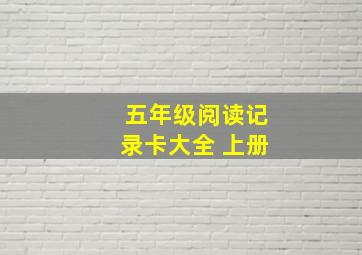 五年级阅读记录卡大全 上册